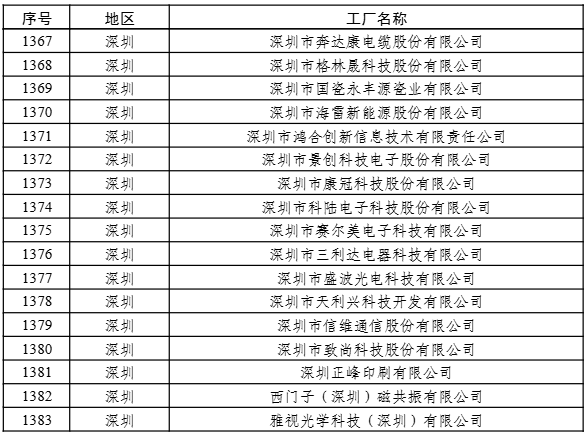 | 序号 | 地区 | 工厂名称 |
|---|---|---|
| 1367 | 深圳 | 深圳市奔达康电缆股份有限公司 |
| 1368 | 深圳 | 深圳市格林晟科技股份有限公司 |
| 1369 | 深圳 | 深圳市国瓷永丰源瓷业有限公司 |
| 1370 | 深圳 | 深圳市海雷新能源股份有限公司 |
| 1371 | 深圳 | 深圳市鸿合创新信息技术有限责任公司 |
| 1372 | 深圳 | 深圳市景创科技电子股份有限公司 |
| 1373 | 深圳 | 深圳市康冠科技股份有限公司 |
| 1374 | 深圳 | 深圳市科陆电子科技股份有限公司 |
| 1375 | 深圳 | 深圳市赛尔美电子科技有限公司 |
| 1376 | 深圳 | 深圳市三利达电器科技有限公司 |
| 1377 | 深圳 | 深圳市盛波光电科技有限公司 |
| 1378 | 深圳 | 深圳市天利兴科技开发有限公司 |
| 1379 | 深圳 | 深圳市信维通信股份有限公司 |
| 1380 | 深圳 | 深圳市致尚科技股份有限公司 |
| 1381 | 深圳 | 深圳正峰印刷有限公司 |
| 1382 | 深圳 | 西门子（深圳）磁共振有限公司 |
| 1383 | 深圳 | 雅视光学科技（深圳）有限公司 |